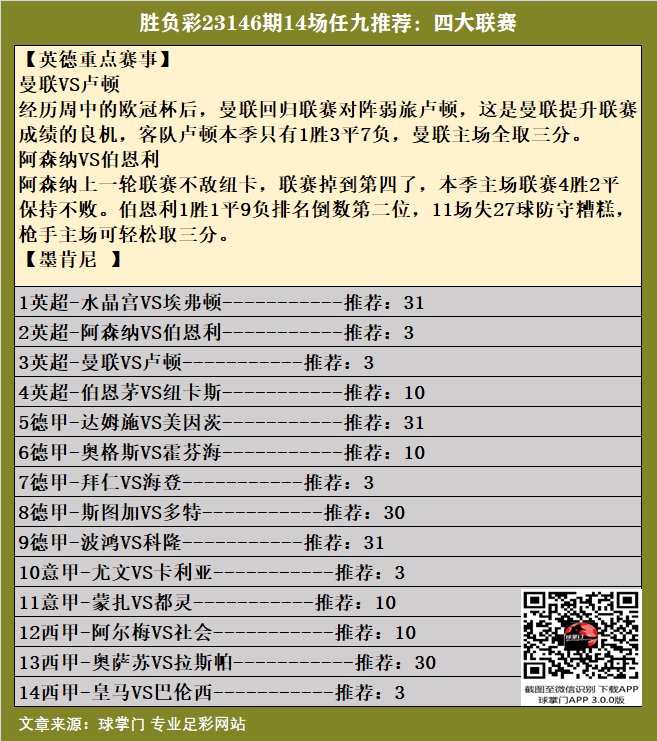 胜负彩23146期14场任九推荐：四大联赛

【英德重点赛事】
曼联VS卢顿
经历周中的欧冠杯后，曼联回归联赛对阵弱旅卢顿，这是曼联提升联赛成绩的良机，客队卢顿本季只有1胜3平7负，曼联主场全取三分。
阿森纳VS伯恩利
阿森纳上一轮联赛不敌纽卡，联赛掉到第四了，本季主场联赛4胜2平保持不败。伯恩利1胜1平9负排名倒数第二位，11场失27球防守糟糕，枪手主场可轻松取三分。
【墨肯尼 】

1英超-水晶宫VS埃弗顿-----------推荐：31
2英超-阿森纳VS伯恩利-----------推荐：3
3英超-曼联VS卢顿-----------推荐：3
4英超-伯恩茅VS纽卡斯-----------推荐：10
5德甲-达姆施VS美因茨-----------推荐：31
6德甲-奥格斯VS霍芬海-----------推荐：10
7德甲-拜仁VS海登-----------推荐：3
8德甲-斯图加VS多特-----------推荐：30
9德甲-波鸿VS科隆-----------推荐：31
10意甲-尤文VS卡利亚-----------推荐：3
11意甲-蒙扎VS都灵-----------推荐：10
12西甲-阿尔梅VS社会-----------推荐：10
13西甲-奥萨苏VS拉斯帕-----------推荐：30
14西甲-皇马VS巴伦西-----------推荐：3

截图至微信识别 下载APP
球掌门APP 3.0.0版

文章来源：球掌门 专业足彩网站